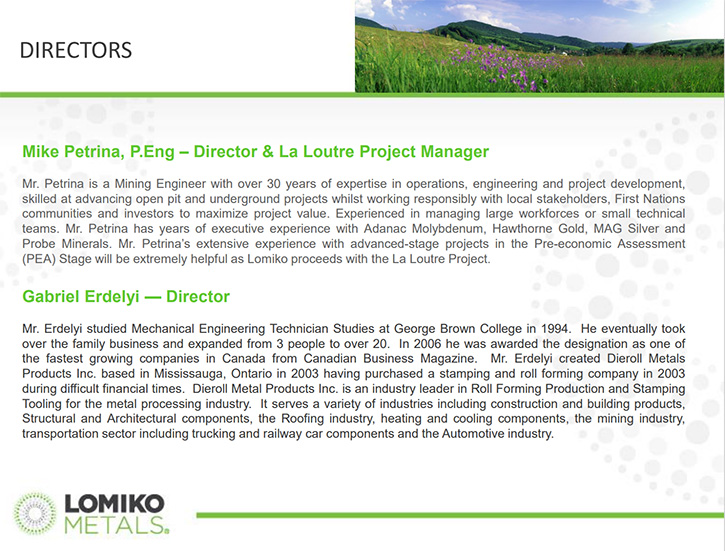 DIRECTORS

Mike Petrina, P.Eng – Director & La Loutre Project Manager

Mr. Petrina is a Mining Engineer with over 30 years of expertise in operations, engineering and project development, skilled at advancing open pit and underground projects whilst working responsibly with local stakeholders, First Nations communities and investors to maximize project value. Experienced in managing large workforces or small technical teams. Mr. Petrina has years of executive experience with Adanac Molybdenum, Hawthorne Gold, MAG Silver and Probe Minerals. Mr. Petrina's extensive experience with advanced-stage projects in the Pre-economic Assessment (PEA) Stage will be extremely helpful as Lomiko proceeds with the La Loutre Project.

Gabriel Erdelyi — Director

Mr. Erdelyi studied Mechanical Engineering Technician Studies at George Brown College in 1994. He eventually took over the family business and expanded from 3 people to over 20. In 2006 he was awarded the designation as one of the fastest growing companies in Canada from Canadian Business Magazine. Mr. Erdelyi created Dieroll Metals Products Inc. based in Mississauga, Ontario in 2003 having purchased a stamping and roll forming company in 2003 during difficult financial times. Dieroll Metal Products Inc. is an industry leader in Roll Forming Production and Stamping Tooling for the metal processing industry. It serves a variety of industries including construction and building products, Structural and Architectural components, the Roofing industry, heating and cooling components, the mining industry, transportation sector including trucking and railway car components and the Automotive industry.

LOMIKO
METALS